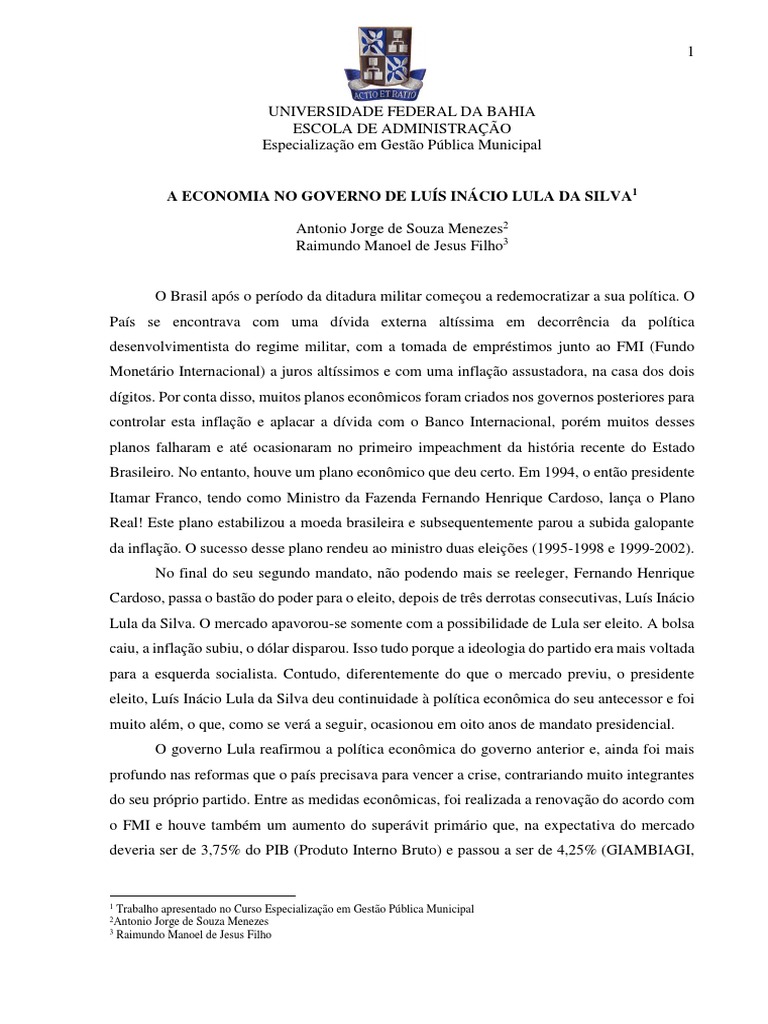 1

ACTIO ET RATIO

UNIVERSIDADE FEDERAL DA BAHIA
ESCOLA DE ADMINISTRAÇÃO
Especialização em Gestão Pública Municipal

A ECONOMIA NO GOVERNO DE LUÍS INÁCIO LULA DA SILVA$^1$

Antonio Jorge de Souza Menezes$^2$
Raimundo Manoel de Jesus Filho$^3$

O Brasil após o período da ditadura militar começou a redemocratizar a sua política. O País se encontrava com uma dívida externa altíssima em decorrência da política desenvolvimentista do regime militar, com a tomada de empréstimos junto ao FMI (Fundo Monetário Internacional) a juros altíssimos e com uma inflação assustadora, na casa dos dois dígitos. Por conta disso, muitos planos econômicos foram criados nos governos posteriores para controlar esta inflação e aplacar a dívida com o Banco Internacional, porém muitos desses planos falharam e até ocasionaram no primeiro impeachment da história recente do Estado Brasileiro. No entanto, houve um plano econômico que deu certo. Em 1994, o então presidente Itamar Franco, tendo como Ministro da Fazenda Fernando Henrique Cardoso, lança o Plano Real! Este plano estabilizou a moeda brasileira e subsequentemente parou a subida galopante da inflação. O sucesso desse plano rendeu ao ministro duas eleições (1995-1998 e 1999-2002).

No final do seu segundo mandato, não podendo mais se reeleger, Fernando Henrique Cardoso, passa o bastão do poder para o eleito, depois de três derrotas consecutivas, Luís Inácio Lula da Silva. O mercado apavorou-se somente com a possibilidade de Lula ser eleito. A bolsa caiu, a inflação subiu, o dólar disparou. Isso tudo porque a ideologia do partido era mais voltada para a esquerda socialista. Contudo, diferentemente do que o mercado previu, o presidente eleito, Luís Inácio Lula da Silva deu continuidade à política econômica do seu antecessor e foi muito além, o que, como se verá a seguir, ocasionou em oito anos de mandato presidencial.

O governo Lula reafirmou a política econômica do governo anterior e, ainda foi mais profundo nas reformas que o país precisava para vencer a crise, contrariando muito integrantes do seu próprio partido. Entre as medidas econômicas, foi realizada a renovação do acordo com o FMI e houve também um aumento do superávit primário que, na expectativa do mercado deveria ser de 3,75% do PIB (Produto Interno Bruto) e passou a ser de 4,25% (GIAMBIAGI,

$^1$ Trabalho apresentado no Curso Especialização em Gestão Pública Municipal
$^2$Antonio Jorge de Souza Menezes
$^3$ Raimundo Manoel de Jesus Filho